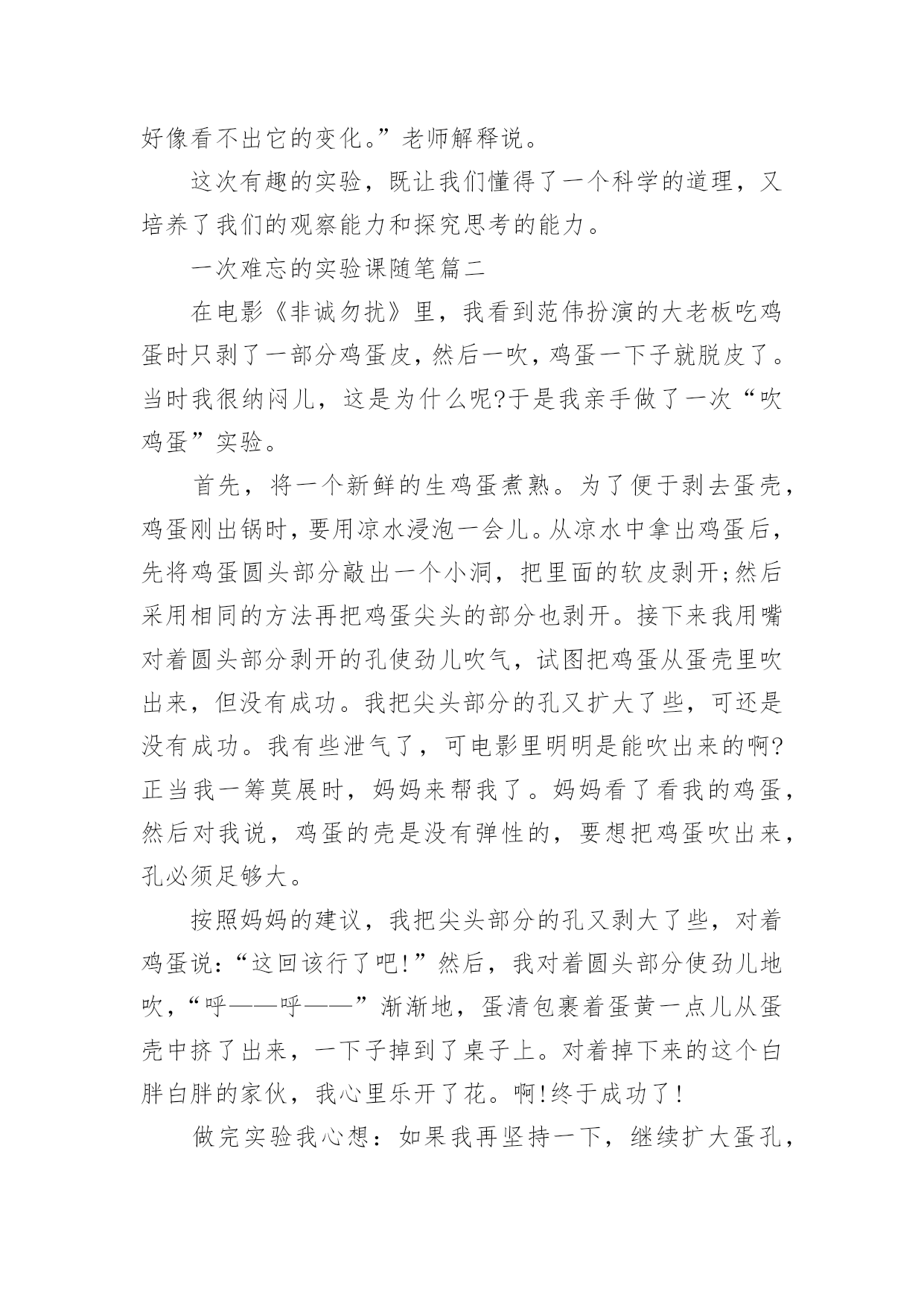 好像看不出它的变化。”老师解释说。

这次有趣的实验，既让我们懂得了一个科学的道理，又培养了我们的观察能力和探究思考的能力。

一次难忘的实验课随笔篇二

在电影《非诚勿扰》里，我看到范伟扮演的大老板吃鸡蛋时只剥了一部分鸡蛋皮，然后一吹，鸡蛋一下子就脱皮了。当时我很纳闷儿，这是为什么呢?于是我亲手做了一次“吹鸡蛋”实验。

首先，将一个新鲜的生鸡蛋煮熟。为了便于剥去蛋壳，鸡蛋刚出锅时，要用凉水浸泡一会儿。从凉水中拿出鸡蛋后，先将鸡蛋圆头部分敲出一个小洞，把里面的软皮剥开;然后采用相同的方法再把鸡蛋尖头的部分也剥开。接下来我用嘴对着圆头部分剥开的孔使劲儿吹气，试图把鸡蛋从蛋壳里吹出来，但没有成功。我把尖头部分的孔又扩大了些，可还是没有成功。我有些泄气了，可电影里明明是能吹出来的啊?正当我一筹莫展时，妈妈来帮我了。妈妈看了看我的鸡蛋，然后对我说，鸡蛋的壳是没有弹性的，要想把鸡蛋吹出来，孔必须足够大。

按照妈妈的建议，我把尖头部分的孔又剥大了些，对着鸡蛋说:“这回该行了吧!”然后，我对着圆头部分使劲儿地吹，“呼——呼——”渐渐地，蛋清包裹着蛋黄一点儿从蛋壳中挤了出来，一下子掉到了桌子上。对着掉下来的这个白胖白胖的家伙，我心里乐开了花。啊!终于成功了!

做完实验我心想：如果我再坚持一下，继续扩大蛋孔，